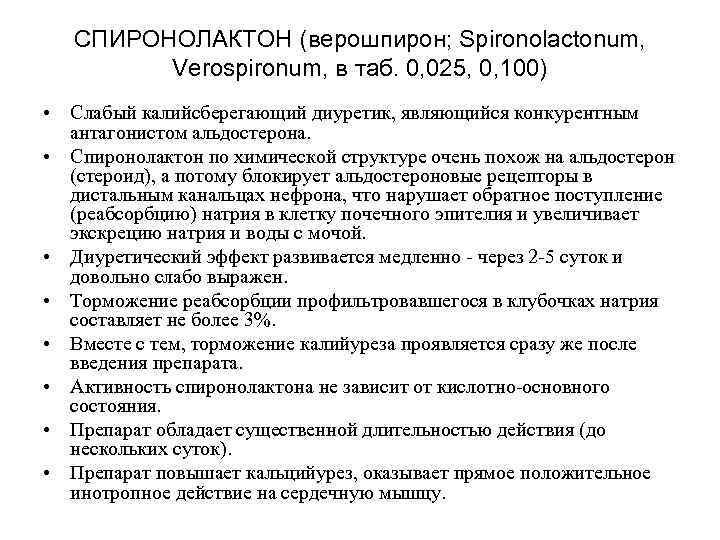 СПИРОНОЛАКТОН (верошпирон; Spironolactonum, Verospironum, в таб. 0,025, 0,100)

• Слабый калийсберегающий диуретик, являющийся конкурентным антагонистом альдостерона.
• Спиронолактон по химической структуре очень похож на альдостерон (стероид), а потому блокирует альдостероновые рецепторы в дистальным канальцах нефрона, что нарушает обратное поступление (реабсорбцию) натрия в клетку почечного эпителия и увеличивает экскрецию натрия и воды с мочой.
• Диуретический эффект развивается медленно - через 2-5 суток и довольно слабо выражен.
• Торможение реабсорбции профильтровавшегося в клубочках натрия составляет не более 3%.
• Вместе с тем, торможение калийуреза проявляется сразу же после введения препарата.
• Активность спиронолактона не зависит от кислотно-основного состояния.
• Препарат обладает существенной длительностью действия (до нескольких суток).
• Препарат повышает кальцийурез, оказывает прямое положительное инотропное действие на сердечную мышцу.